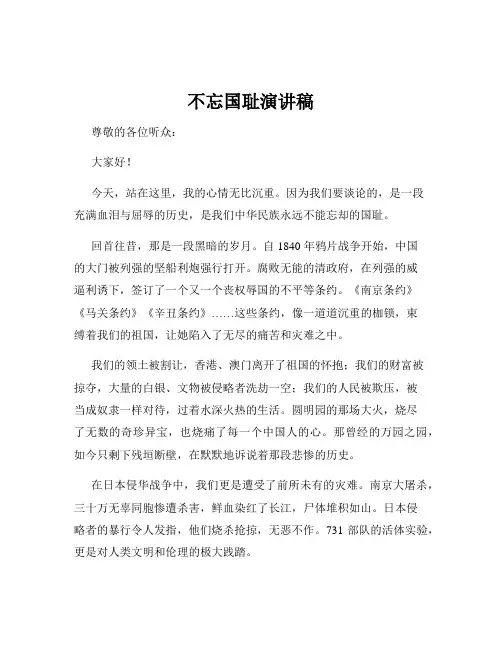 不忘国耻演讲稿

尊敬的各位听众：

大家好！

今天，站在这里，我的心情无比沉重。因为我们要谈论的，是一段充满血泪与屈辱的历史，是我们中华民族永远不能忘却的国耻。

回首往昔，那是一段黑暗的岁月。自 1840 年鸦片战争开始，中国的大门被列强的坚船利炮强行打开。腐败无能的清政府，在列强的威逼利诱下，签订了一个又一个丧权辱国的不平等条约。《南京条约》《马关条约》《辛丑条约》……这些条约，像一道道沉重的枷锁，束缚着我们的祖国，让她陷入了无尽的痛苦和灾难之中。

我们的领土被割让，香港、澳门离开了祖国的怀抱；我们的财富被掠夺，大量的白银、文物被侵略者洗劫一空；我们的人民被欺压，被当成奴隶一样对待，过着水深火热的生活。圆明园的那场大火，烧尽了无数的奇珍异宝，也烧痛了每一个中国人的心。那曾经的万园之园，如今只剩下残垣断壁，在默默地诉说着那段悲惨的历史。

在日本侵华战争中，我们更是遭受了前所未有的灾难。南京大屠杀，三十万无辜同胞惨遭杀害，鲜血染红了长江，尸体堆积如山。日本侵略者的暴行令人发指，他们烧杀抢掠，无恶不作。731 部队的活体实验，更是对人类文明和伦理的极大践踏。